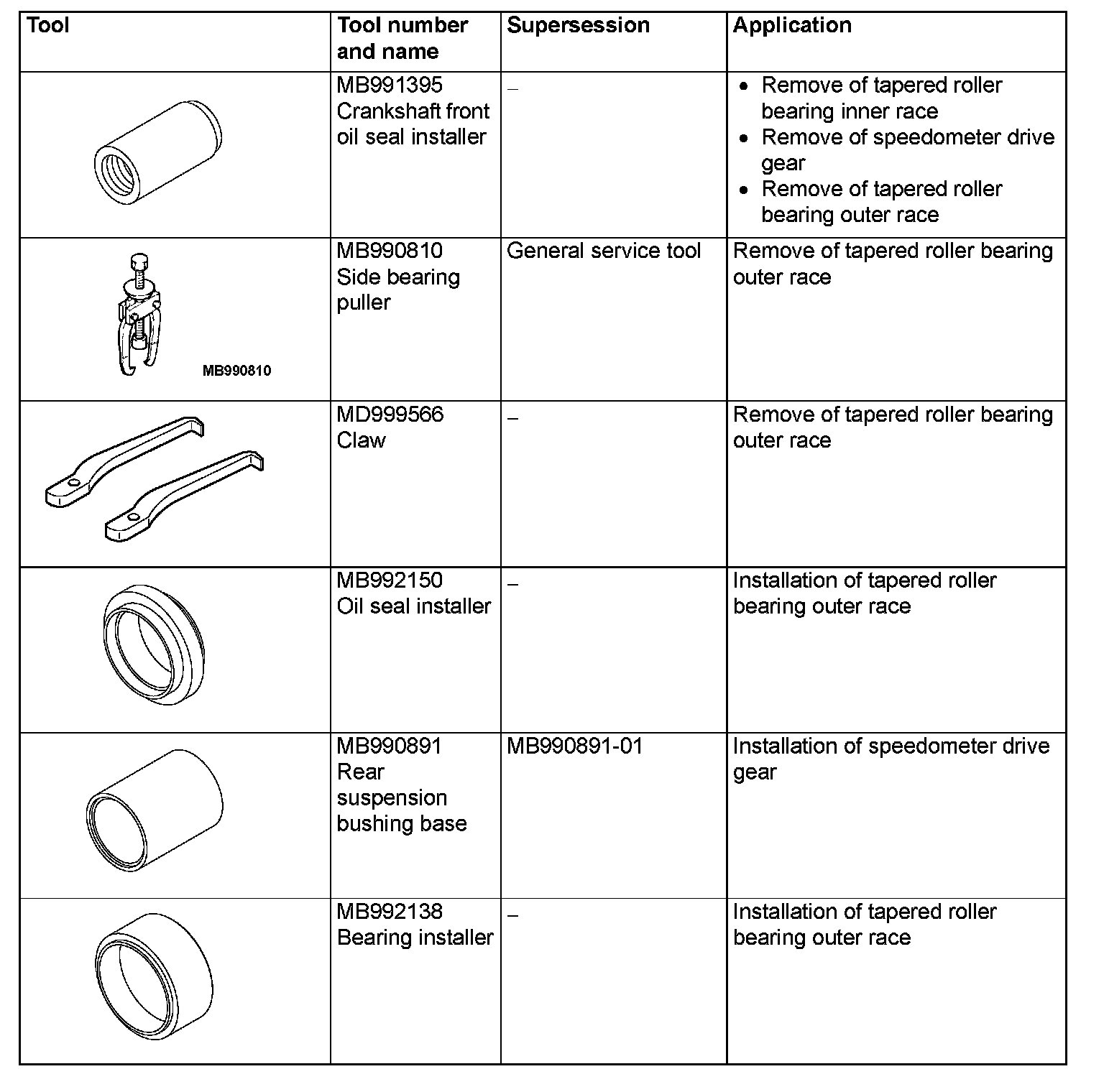 | Tool | Tool number and name | Supersession | Application |
|---|---|---|---|
| | MB991395 Crankshaft front oil seal installer | – | • Remove of tapered roller bearing inner race • Remove of speedometer drive gear • Remove of tapered roller bearing outer race |
| MB990810 | MB990810 Side bearing puller | General service tool | Remove of tapered roller bearing outer race |
| | MD999566 Claw | – | Remove of tapered roller bearing outer race |
| | MB992150 Oil seal installer | – | Installation of tapered roller bearing outer race |
| | MB990891 Rear suspension bushing base | MB990891-01 | Installation of speedometer drive gear |
| | MB992138 Bearing installer | – | Installation of tapered roller bearing outer race |